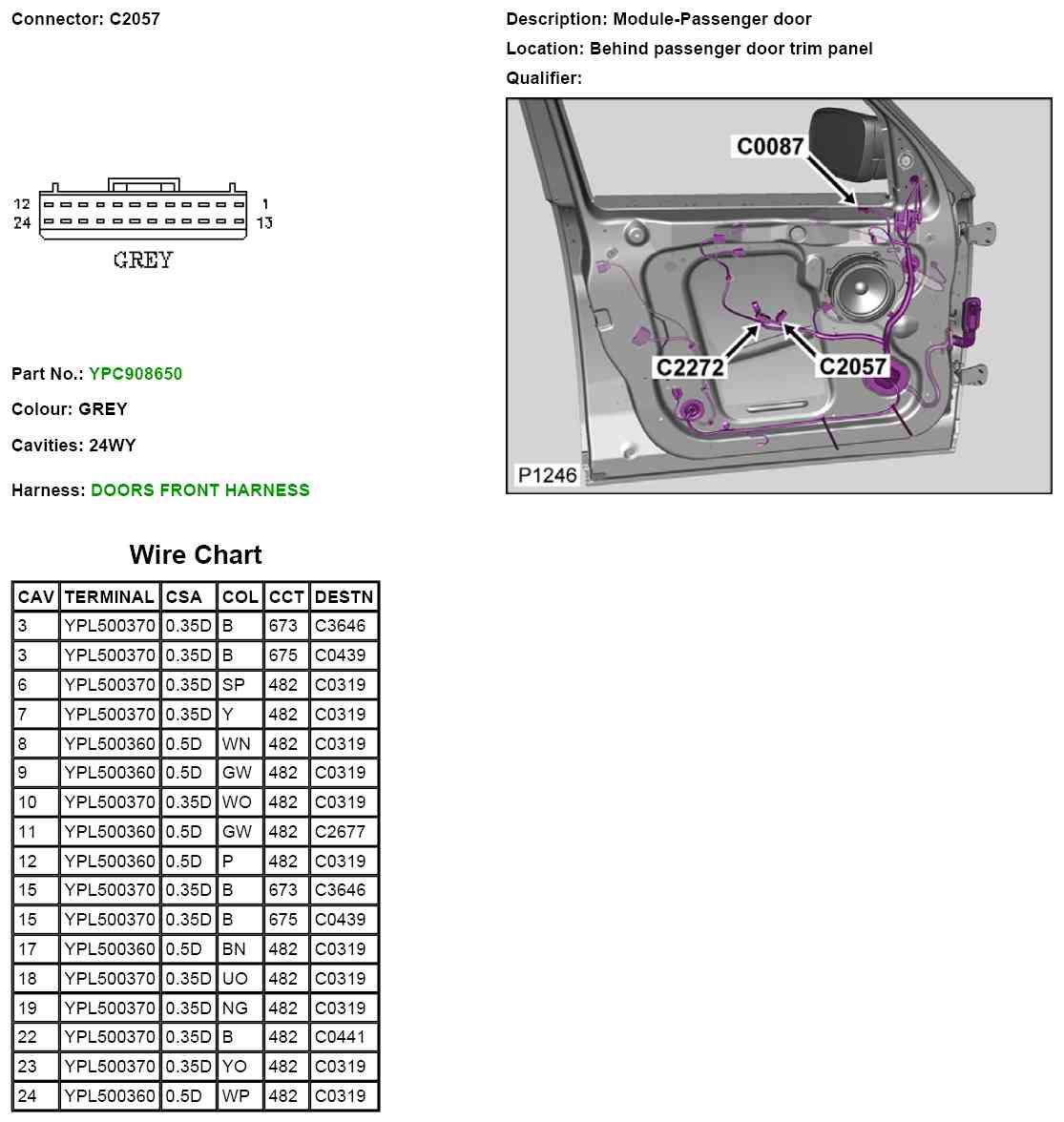 Connector: C2057

12 24 1 13

GREY

Part No.: YPC908650

Colour: GREY

Cavities: 24WY

Harness: DOORS FRONT HARNESS

Description: Module-Passenger door

Location: Behind passenger door trim panel

Qualifier:

C0087

C2272

C2057

P1246

Wire Chart

| CAV | TERMINAL | CSA | COL | CCT | DESTN |
|---|---|---|---|---|---|
| 3 | YPL500370 | 0.35D | B | 673 | C3646 |
| 3 | YPL500370 | 0.35D | B | 675 | C0439 |
| 6 | YPL500370 | 0.35D | SP | 482 | C0319 |
| 7 | YPL500370 | 0.35D | Y | 482 | C0319 |
| 8 | YPL500360 | 0.5D | WN | 482 | C0319 |
| 9 | YPL500360 | 0.5D | GW | 482 | C0319 |
| 10 | YPL500370 | 0.35D | WO | 482 | C0319 |
| 11 | YPL500360 | 0.5D | GW | 482 | C2677 |
| 12 | YPL500360 | 0.5D | P | 482 | C0319 |
| 15 | YPL500370 | 0.35D | B | 673 | C3646 |
| 15 | YPL500370 | 0.35D | B | 675 | C0439 |
| 17 | YPL500360 | 0.5D | BN | 482 | C0319 |
| 18 | YPL500370 | 0.35D | UO | 482 | C0319 |
| 19 | YPL500370 | 0.35D | NG | 482 | C0319 |
| 22 | YPL500370 | 0.35D | B | 482 | C0441 |
| 23 | YPL500370 | 0.35D | YO | 482 | C0319 |
| 24 | YPL500360 | 0.5D | WP | 482 | C0319 |